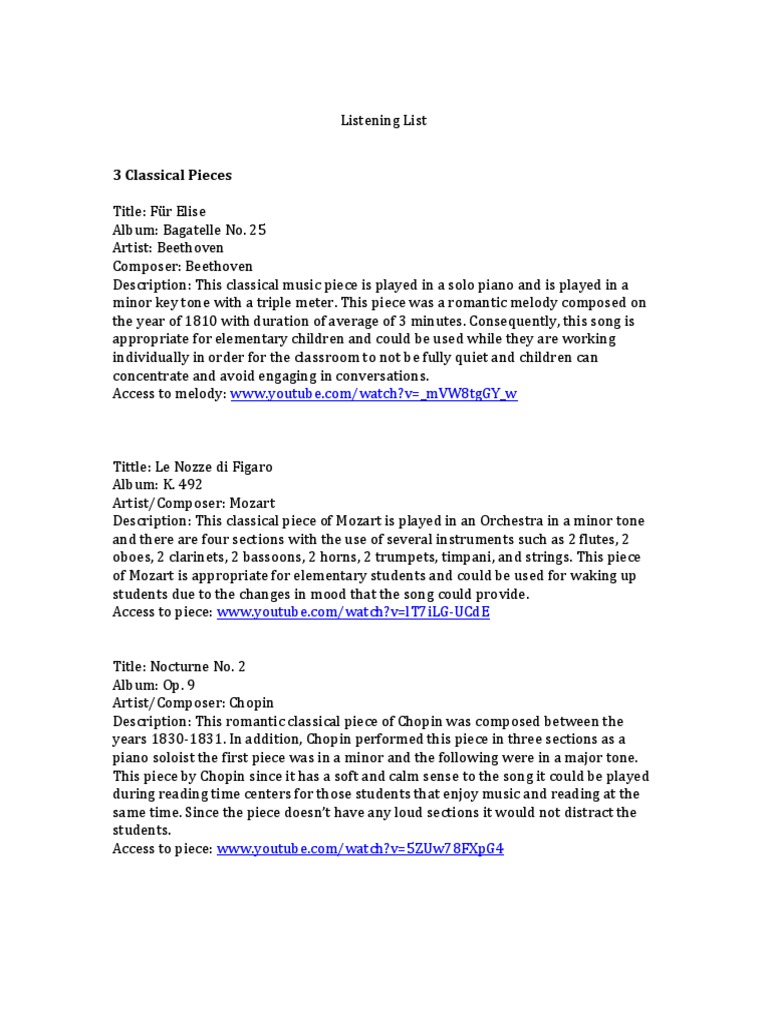 Listening List

3 Classical Pieces

Title: Für Elise
Album: Bagatelle No. 25
Artist: Beethoven
Composer: Beethoven
Description: This classical music piece is played in a solo piano and is played in a minor key tone with a triple meter. This piece was a romantic melody composed on the year of 1810 with duration of average of 3 minutes. Consequently, this song is appropriate for elementary children and could be used while they are working individually in order for the classroom to not be fully quiet and children can concentrate and avoid engaging in conversations.
Access to melody: www.youtube.com/watch?v=_mVW8tgGY_w

Tittle: Le Nozze di Figaro
Album: K. 492
Artist/Composer: Mozart
Description: This classical piece of Mozart is played in an Orchestra in a minor tone and there are four sections with the use of several instruments such as 2 flutes, 2 oboes, 2 clarinets, 2 bassoons, 2 horns, 2 trumpets, timpani, and strings. This piece of Mozart is appropriate for elementary students and could be used for waking up students due to the changes in mood that the song could provide.
Access to piece: www.youtube.com/watch?v=lT7iLG-UCdE

Title: Nocturne No. 2
Album: Op. 9
Artist/Composer: Chopin
Description: This romantic classical piece of Chopin was composed between the years 1830-1831. In addition, Chopin performed this piece in three sections as a piano soloist the first piece was in a minor and the following were in a major tone. This piece by Chopin since it has a soft and calm sense to the song it could be played during reading time centers for those students that enjoy music and reading at the same time. Since the piece doesn't have any loud sections it would not distract the students.
Access to piece: www.youtube.com/watch?v=5ZUw78FXpG4